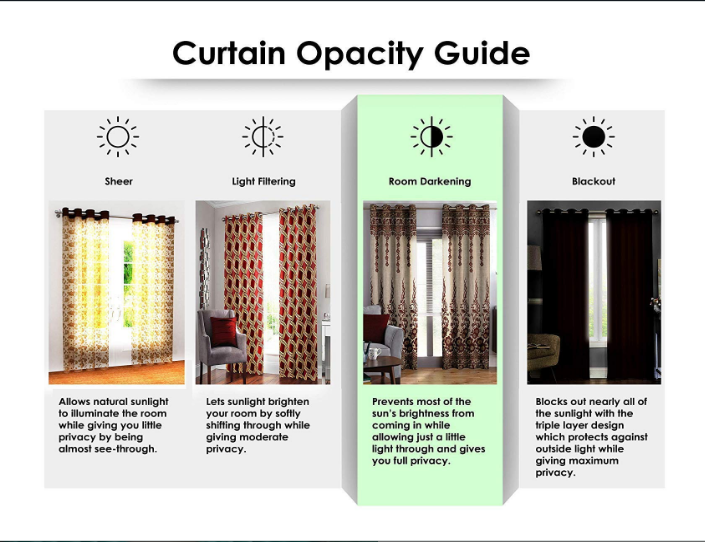 Curtain Opacity Guide

Sheer

Allows natural sunlight to illuminate the room while giving you little privacy by being almost see-through.

Light Filtering

Lets sunlight brighten your room by softly shifting through while giving moderate privacy.

Room Darkening

Prevents most of the sun's brightness from coming in while allowing just a little light through and gives you full privacy.

Blackout

Blocks out nearly all of the sunlight with the triple layer design which protects against outside light while giving maximum privacy.